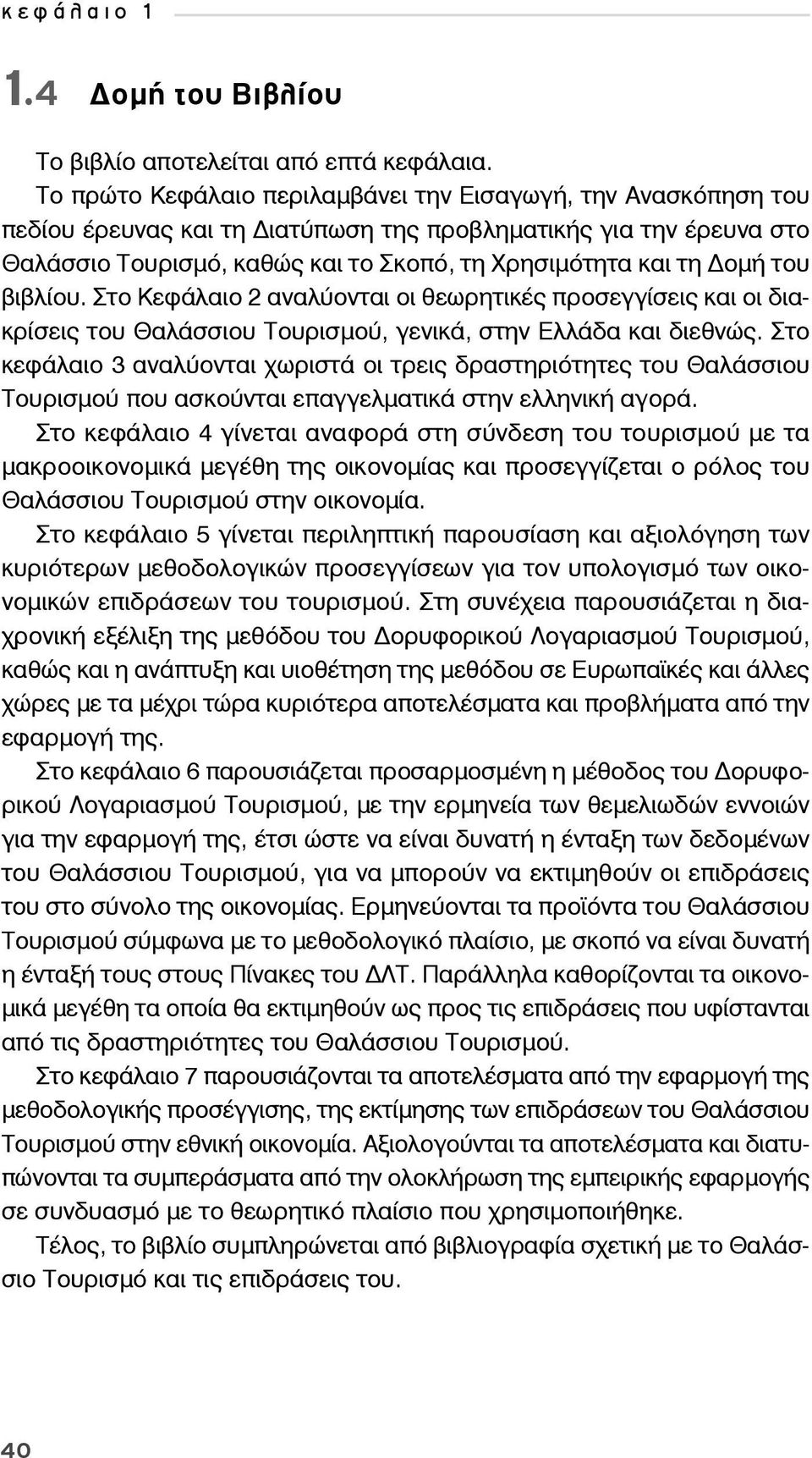 κεφάλαιο 1

1.4 Δομή του Βιβλίου

Το βιβλίο αποτελείται από επτά κεφάλαια.

Το πρώτο Κεφάλαιο περιλαμβάνει την Εισαγωγή, την Ανασκόπηση του πεδίου έρευνας και τη Διατύπωση της προβληματικής για την έρευνα στο Θαλάσσιο Τουρισμό, καθώς και το Σκοπό, τη Χρησιμότητα και τη Δομή του βιβλίου. Στο Κεφάλαιο 2 αναλύονται οι θεωρητικές προσεγγίσεις και οι διακρίσεις του Θαλάσσιου Τουρισμού, γενικά, στην Ελλάδα και διεθνώς. Στο κεφάλαιο 3 αναλύονται χωριστά οι τρεις δραστηριότητες του Θαλάσσιου Τουρισμού που ασκούνται επαγγελματικά στην ελληνική αγορά.

Στο κεφάλαιο 4 γίνεται αναφορά στη σύνδεση του τουρισμού με τα μακροοικονομικά μεγέθη της οικονομίας και προσεγγίζεται ο ρόλος του Θαλάσσιου Τουρισμού στην οικονομία.

Στο κεφάλαιο 5 γίνεται περιληπτική παρουσίαση και αξιολόγηση των κυριότερων μεθοδολογικών προσεγγίσεων για τον υπολογισμό των οικονομικών επιδράσεων του τουρισμού. Στη συνέχεια παρουσιάζεται η διαχρονική εξέλιξη της μεθόδου του Δορυφορικού Λογαριασμού Τουρισμού, καθώς και η ανάπτυξη και υιοθέτηση της μεθόδου σε Ευρωπαϊκές και άλλες χώρες με τα μέχρι τώρα κυριότερα αποτελέσματα και προβλήματα από την εφαρμογή της.

Στο κεφάλαιο 6 παρουσιάζεται προσαρμοσμένη η μέθοδος του Δορυφορικού Λογαριασμού Τουρισμού, με την ερμηνεία των θεμελιωδών εννοιών για την εφαρμογή της, έτσι ώστε να είναι δυνατή η ένταξη των δεδομένων του Θαλάσσιου Τουρισμού, για να μπορούν να εκτιμηθούν οι επιδράσεις του στο σύνολο της οικονομίας. Ερμηνεύονται τα προϊόντα του Θαλάσσιου Τουρισμού σύμφωνα με το μεθοδολογικό πλαίσιο, με σκοπό να είναι δυνατή η ένταξή τους στους Πίνακες του ΔΛΤ. Παράλληλα καθορίζονται τα οικονομικά μεγέθη τα οποία θα εκτιμηθούν ως προς τις επιδράσεις που υφίστανται από τις δραστηριότητες του Θαλάσσιου Τουρισμού.

Στο κεφάλαιο 7 παρουσιάζονται τα αποτελέσματα από την εφαρμογή της μεθοδολογικής προσέγγισης, της εκτίμησης των επιδράσεων του Θαλάσσιου Τουρισμού στην εθνική οικονομία. Αξιολογούνται τα αποτελέσματα και διατυπώνονται τα συμπεράσματα από την ολοκλήρωση της εμπειρικής εφαρμογής σε συνδυασμό με το θεωρητικό πλαίσιο που χρησιμοποιήθηκε.

Τέλος, το βιβλίο συμπληρώνεται από βιβλιογραφία σχετική με το Θαλάσσιο Τουρισμό και τις επιδράσεις του.

40